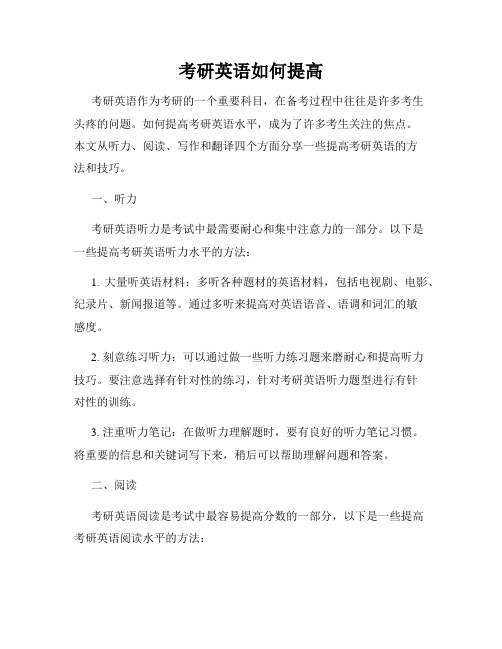 考研英语如何提高

考研英语作为考研的一个重要科目，在备考过程中往往是许多考生头疼的问题。如何提高考研英语水平，成为了许多考生关注的焦点。本文从听力、阅读、写作和翻译四个方面分享一些提高考研英语的方法和技巧。

一、听力

考研英语听力是考试中最需要耐心和集中注意力的一部分。以下是一些提高考研英语听力水平的方法：

1. 大量听英语材料：多听各种题材的英语材料，包括电视剧、电影、纪录片、新闻报道等。通过多听来提高对英语语音、语调和词汇的敏感度。

2. 刻意练习听力：可以通过做一些听力练习题来磨耐心和提高听力技巧。要注意选择有针对性的练习，针对考研英语听力题型进行有针对性的训练。

3. 注重听力笔记：在做听力理解题时，要有良好的听力笔记习惯。将重要的信息和关键词写下来，稍后可以帮助理解问题和答案。

二、阅读

考研英语阅读是考试中最容易提高分数的一部分，以下是一些提高考研英语阅读水平的方法：